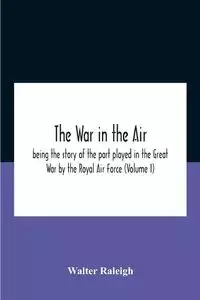 The War in the Air

being the story of the part played in the Great War by the Royal Air Force (Volume I)

Walter Raleigh